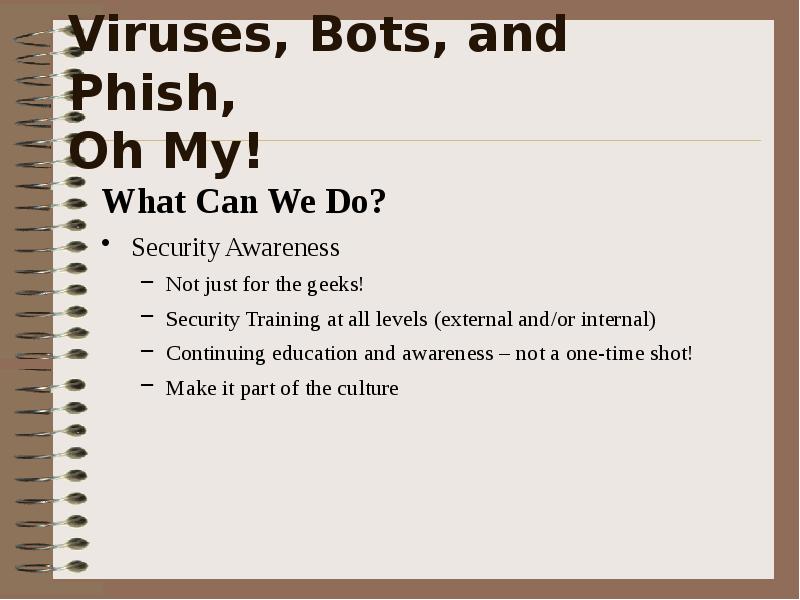 Viruses, Bots, and Phish,
Oh My!

What Can We Do?

• Security Awareness
– Not just for the geeks!
– Security Training at all levels (external and/or internal)
– Continuing education and awareness – not a one-time shot!
– Make it part of the culture